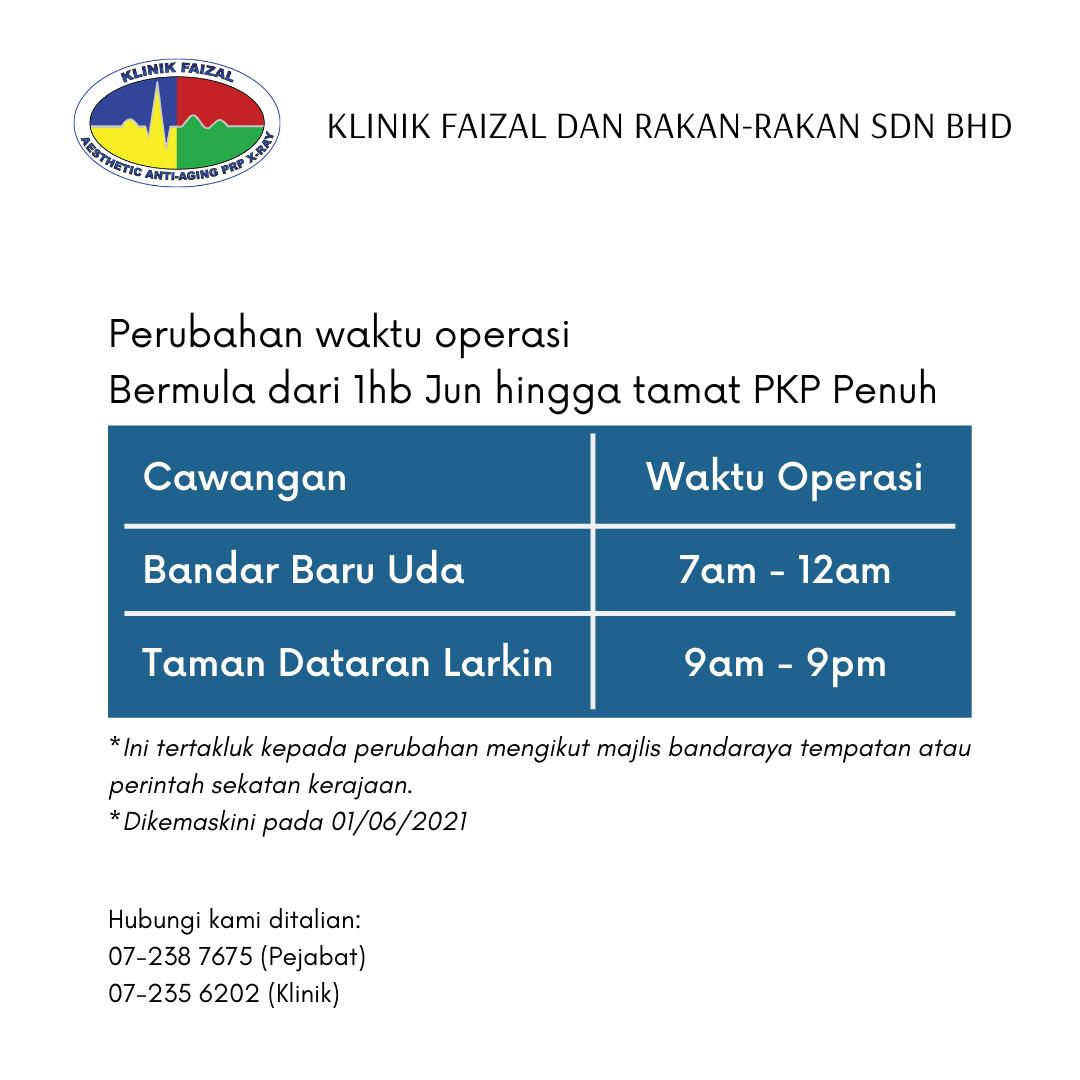 KLINIK FAIZAL
AESTHETIC ANTI-AGING PRP X-RAY

KLINIK FAIZAL DAN RAKAN-RAKAN SDN BHD

Perubahan waktu operasi
Bermula dari 1hb Jun hingga tamat PKP Penuh

| Cawangan | Waktu Operasi |
|---|---|
| Bandar Baru Uda | 7am - 12am |
| Taman Dataran Larkin | 9am - 9pm |

*Ini tertakluk kepada perubahan mengikut majlis bandaraya tempatan atau perintah sekatan kerajaan.
*Dikemaskini pada 01/06/2021

Hubungi kami ditalian:
07-238 7675 (Pejabat)
07-235 6202 (Klinik)